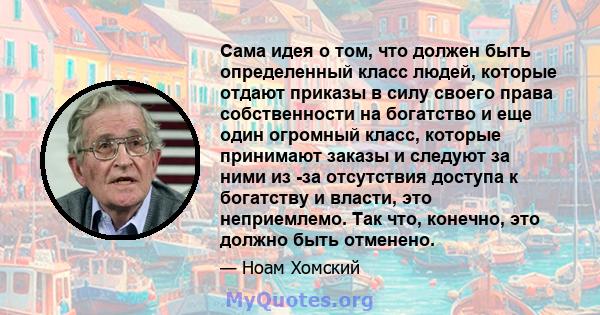 Сама идея о том, что должен быть определенный класс людей, которые отдают приказы в силу своего права собственности на богатство и еще один огромный класс, которые принимают заказы и следуют за ними из -за отсутствия доступа к богатству и власти, это неприемлемо. Так что, конечно, это должно быть отменено.

— Ноам Хомский

MyQuotes.org